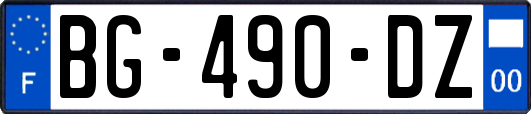 F
BG-490-DZ
00